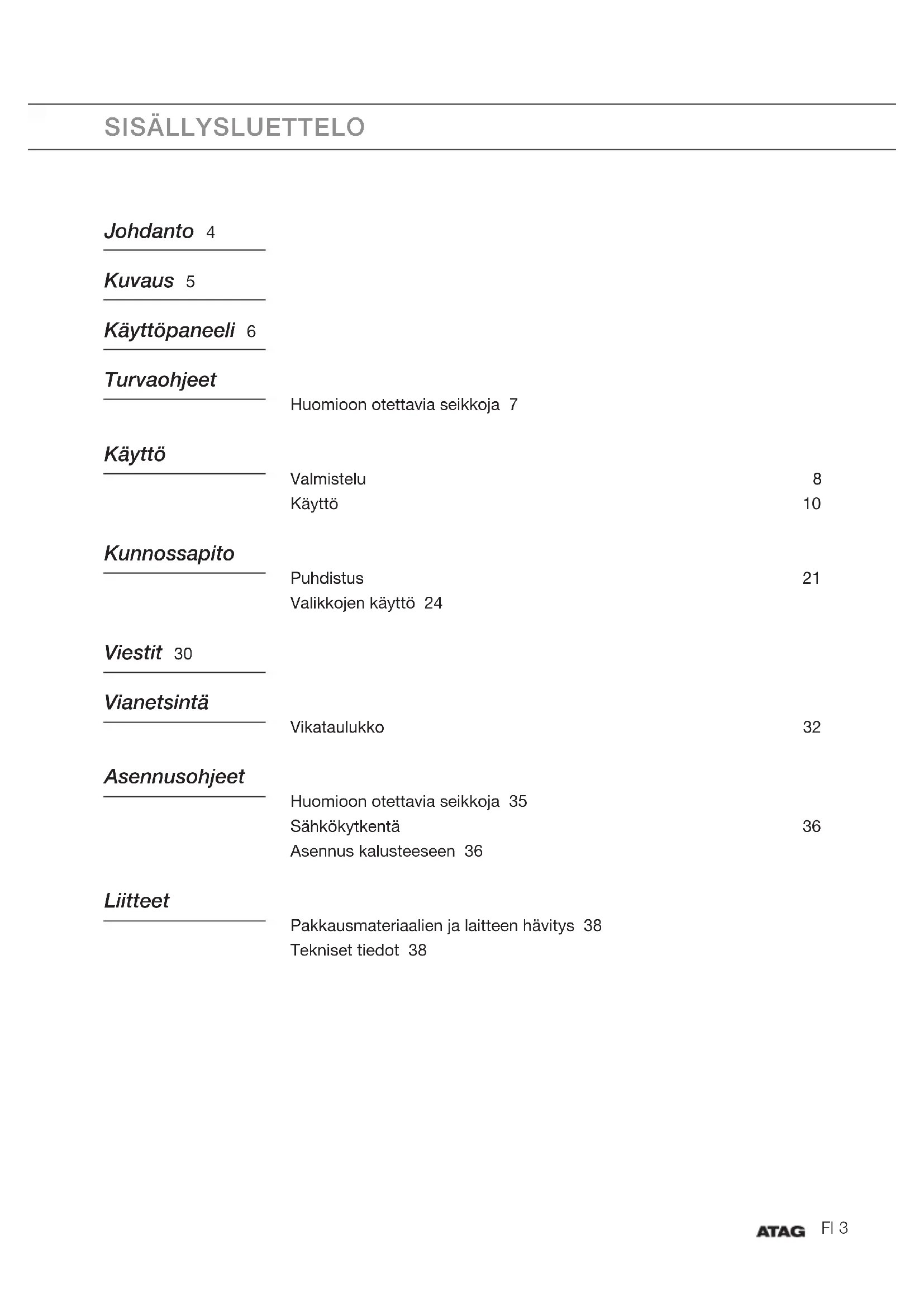 SISÄLLYSLUETTELO

Johdanto 4

Kuvaus 5

Käyttöpaneeli 6

Turvaohjeet

Huomioon otettavia seikkoja 7

Käyttö

Valmistelu 8
Käyttö 10

Kunnossapito

Puhdistus 21
Valikkojen käyttö 24

Viestit 30

Vianetsintä

Vikataulukko 32

Asennusohjeet

Huomioon otettavia seikkoja 35
Sähkökytkentä 36
Asennus kalusteeseen 36

Liitteet

Pakkausmateriaalien ja laitteen hävitys 38
Tekniset tiedot 38

ATAG FI 3